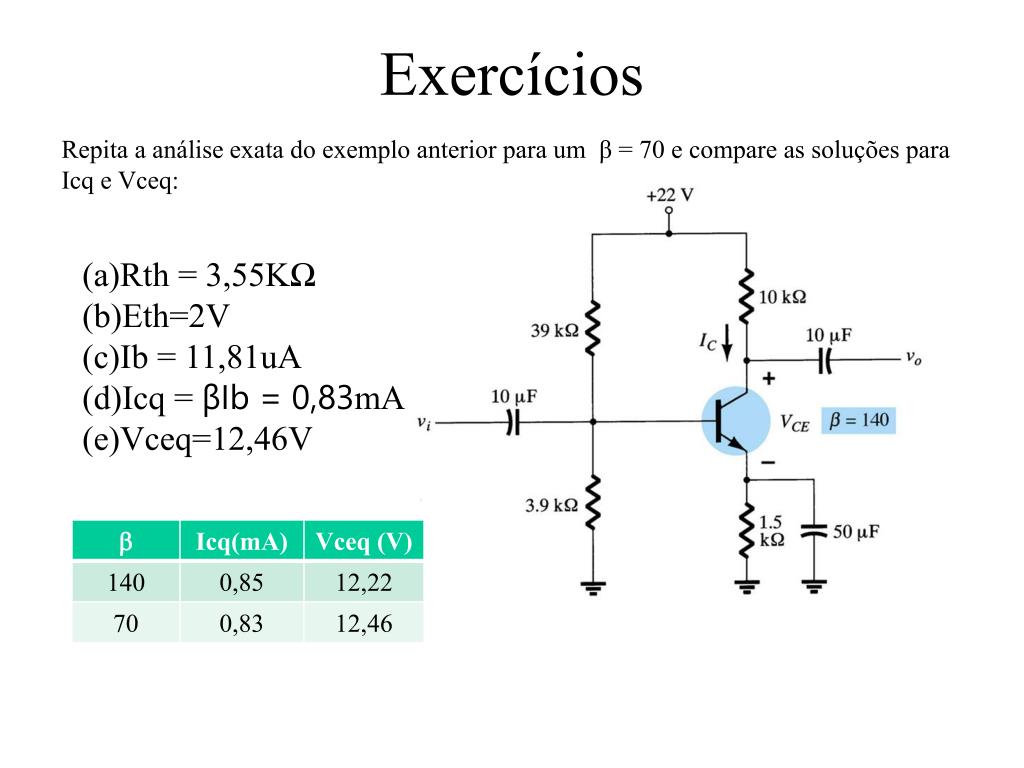 Exercícios

Repita a análise exata do exemplo anterior para um β = 70 e compare as soluções para Icq e Vceq:

(a)Rth = 3,55KΩ
(b)Eth=2V
(c)Ib = 11,81uA
(d)Icq = βIb = 0,83mA
(e)Vceq=12,46V

| β | Icq(mA) | Vceq (V) |
|---|---|---|
| 140 | 0,85 | 12,22 |
| 70 | 0,83 | 12,46 |

+22 V
10 kΩ
39 kΩ
$I_C$
10 μF
$v_o$
+
10 μF
$v_i$
$V_{CE}$
β = 140
−
3.9 kΩ
1.5 kΩ
50 μF